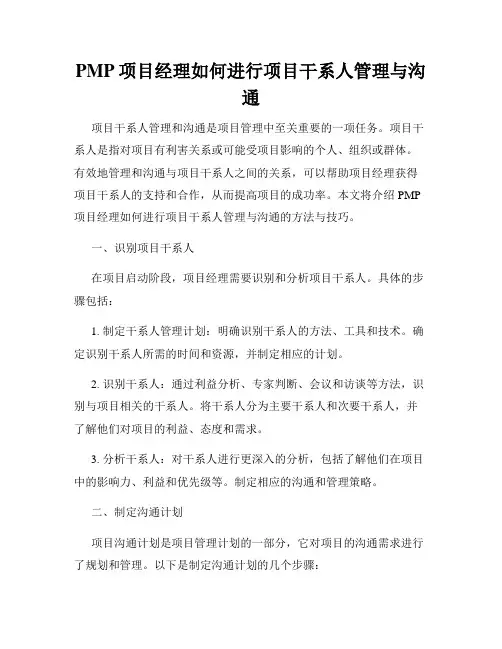 PMP 项目经理如何进行项目干系人管理与沟通

项目干系人管理和沟通是项目管理中至关重要的一项任务。项目干系人是指对项目有利害关系或可能受项目影响的个人、组织或群体。有效地管理和沟通与项目干系人之间的关系，可以帮助项目经理获得项目干系人的支持和合作，从而提高项目的成功率。本文将介绍 PMP 项目经理如何进行项目干系人管理与沟通的方法与技巧。

一、识别项目干系人

在项目启动阶段，项目经理需要识别和分析项目干系人。具体的步骤包括：

1. 制定干系人管理计划：明确识别干系人的方法、工具和技术。确定识别干系人所需的时间和资源，并制定相应的计划。

2. 识别干系人：通过利益分析、专家判断、会议和访谈等方法，识别与项目相关的干系人。将干系人分为主要干系人和次要干系人，并了解他们对项目的利益、态度和需求。

3. 分析干系人：对干系人进行更深入的分析，包括了解他们在项目中的影响力、利益和优先级等。制定相应的沟通和管理策略。

二、制定沟通计划

项目沟通计划是项目管理计划的一部分，它对项目的沟通需求进行了规划和管理。以下是制定沟通计划的几个步骤：